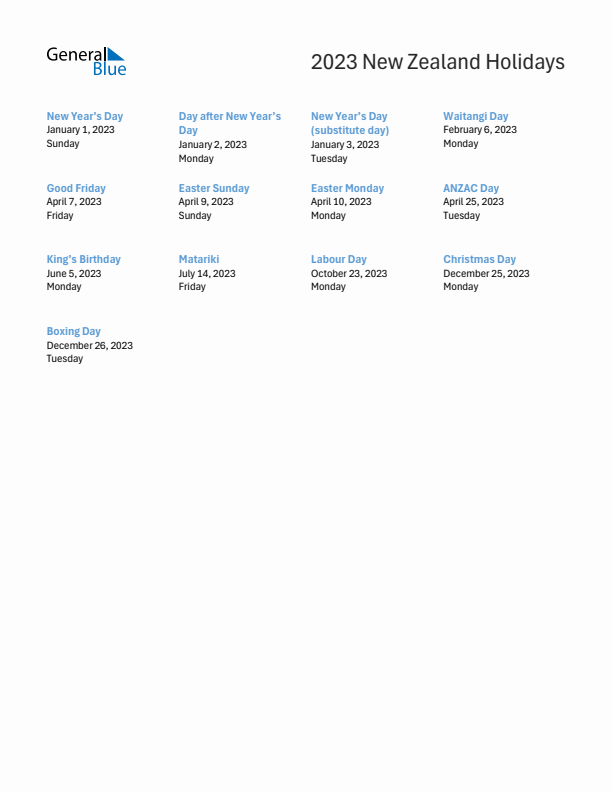 General Blue

2023 New Zealand Holidays

New Year's Day
January 1, 2023
Sunday

Day after New Year's Day
January 2, 2023
Monday

New Year's Day (substitute day)
January 3, 2023
Tuesday

Waitangi Day
February 6, 2023
Monday

Good Friday
April 7, 2023
Friday

Easter Sunday
April 9, 2023
Sunday

Easter Monday
April 10, 2023
Monday

ANZAC Day
April 25, 2023
Tuesday

King's Birthday
June 5, 2023
Monday

Matariki
July 14, 2023
Friday

Labour Day
October 23, 2023
Monday

Christmas Day
December 25, 2023
Monday

Boxing Day
December 26, 2023
Tuesday